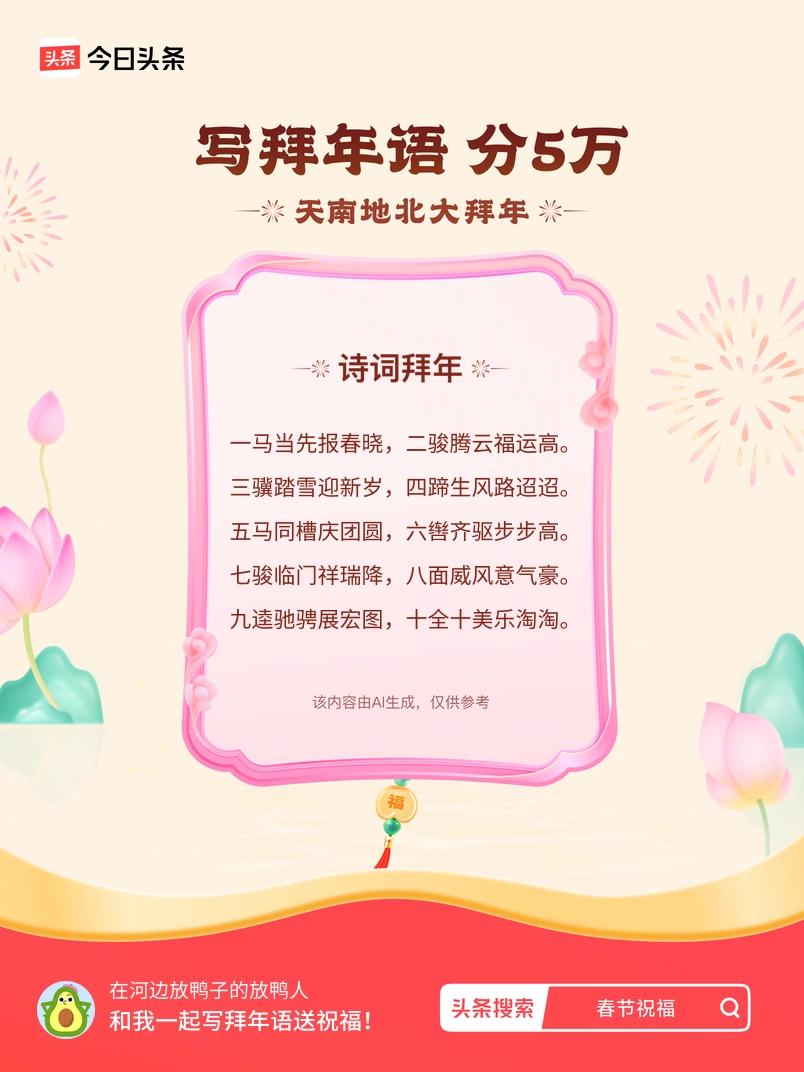 头条 今日头条

写拜年语 分5万

天南地北大拜年

诗词拜年

一马当先报春晓，二骏腾云福运高。
三骥踏雪迎新岁，四蹄生风路迢迢。
五马同槽庆团圆，六辔齐驱步步高。
七骏临门祥瑞降，八面威风意气豪。
九逵驰骋展宏图，十全十美乐淘淘。

该内容由AI生成，仅供参考

福

在河边放鸭子的放鸭人
和我一起写拜年语送祝福！

头条搜索 春节祝福